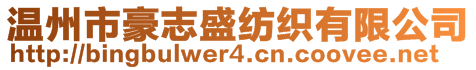 温州市豪志盛纺织有限公司
http://bingbulwer4.cn.coovee.net